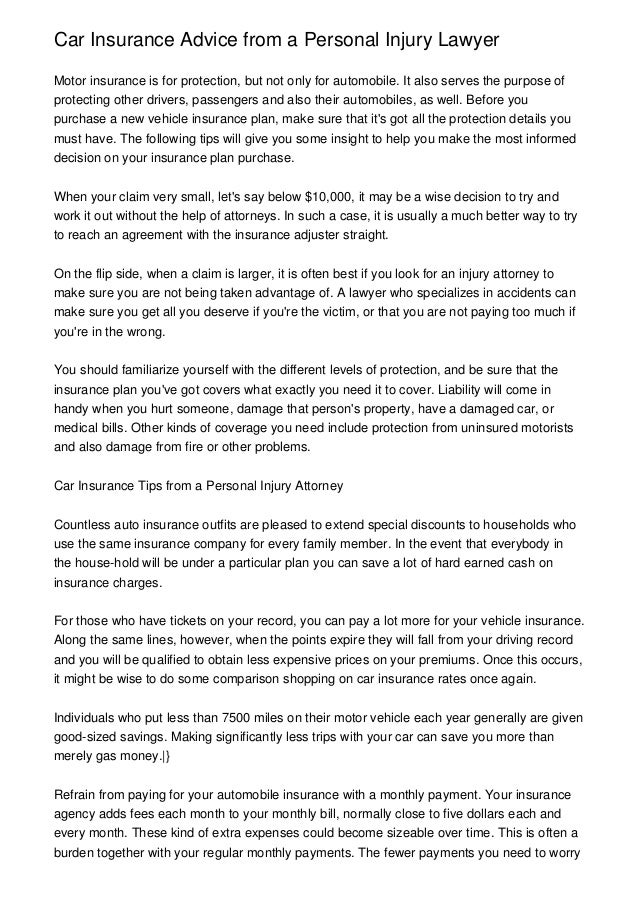 Car Insurance Advice from a Personal Injury Lawyer

Motor insurance is for protection, but not only for automobile. It also serves the purpose of protecting other drivers, passengers and also their automobiles, as well. Before you purchase a new vehicle insurance plan, make sure that it's got all the protection details you must have. The following tips will give you some insight to help you make the most informed decision on your insurance plan purchase.

When your claim very small, let's say below $10,000, it may be a wise decision to try and work it out without the help of attorneys. In such a case, it is usually a much better way to try to reach an agreement with the insurance adjuster straight.

On the flip side, when a claim is larger, it is often best if you look for an injury attorney to make sure you are not being taken advantage of. A lawyer who specializes in accidents can make sure you get all you deserve if you're the victim, or that you are not paying too much if you're in the wrong.

You should familiarize yourself with the different levels of protection, and be sure that the insurance plan you've got covers what exactly you need it to cover. Liability will come in handy when you hurt someone, damage that person's property, have a damaged car, or medical bills. Other kinds of coverage you need include protection from uninsured motorists and also damage from fire or other problems.

Car Insurance Tips from a Personal Injury Attorney

Countless auto insurance outfits are pleased to extend special discounts to households who use the same insurance company for every family member. In the event that everybody in the house-hold will be under a particular plan you can save a lot of hard earned cash on insurance charges.

For those who have tickets on your record, you can pay a lot more for your vehicle insurance. Along the same lines, however, when the points expire they will fall from your driving record and you will be qualified to obtain less expensive prices on your premiums. Once this occurs, it might be wise to do some comparison shopping on car insurance rates once again.

Individuals who put less than 7500 miles on their motor vehicle each year generally are given good-sized savings. Making significantly less trips with your car can save you more than merely gas money.|}

Refrain from paying for your automobile insurance with a monthly payment. Your insurance agency adds fees each month to your monthly bill, normally close to five dollars each and every month. These kind of extra expenses could become sizeable over time. This is often a burden together with your regular monthly payments. The fewer payments you need to worry